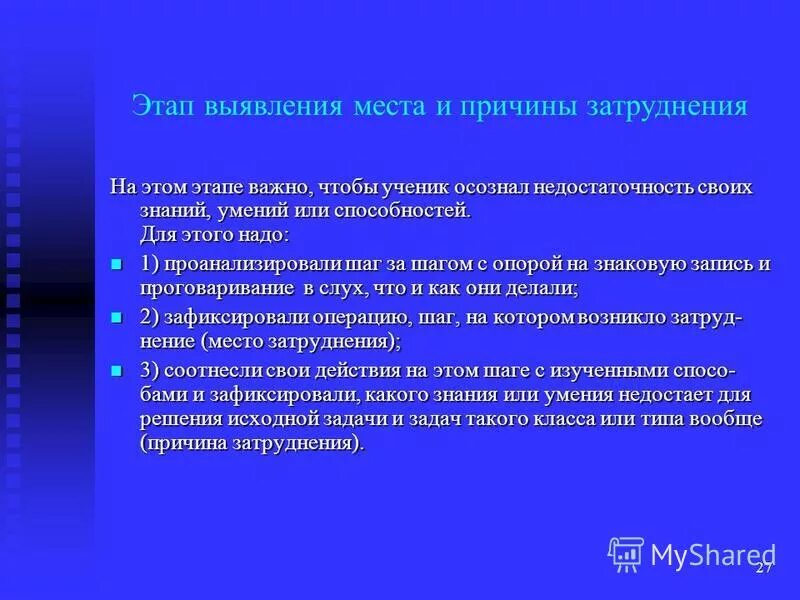 Этап выявления места и причины затруднения

На этом этапе важно, чтобы ученик осознал недостаточность своих знаний, умений или способностей. Для этого надо:

1) проанализировали шаг за шагом с опорой на знаковую запись и проговаривание в слух, что и как они делали;

2) зафиксировали операцию, шаг, на котором возникло затруднение (место затруднения);

3) соотнесли свои действия на этом шаге с изученными способами и зафиксировали, какого знания или умения недостает для решения исходной задачи и задач такого класса или типа вообще (причина затруднения).

MyShared

27